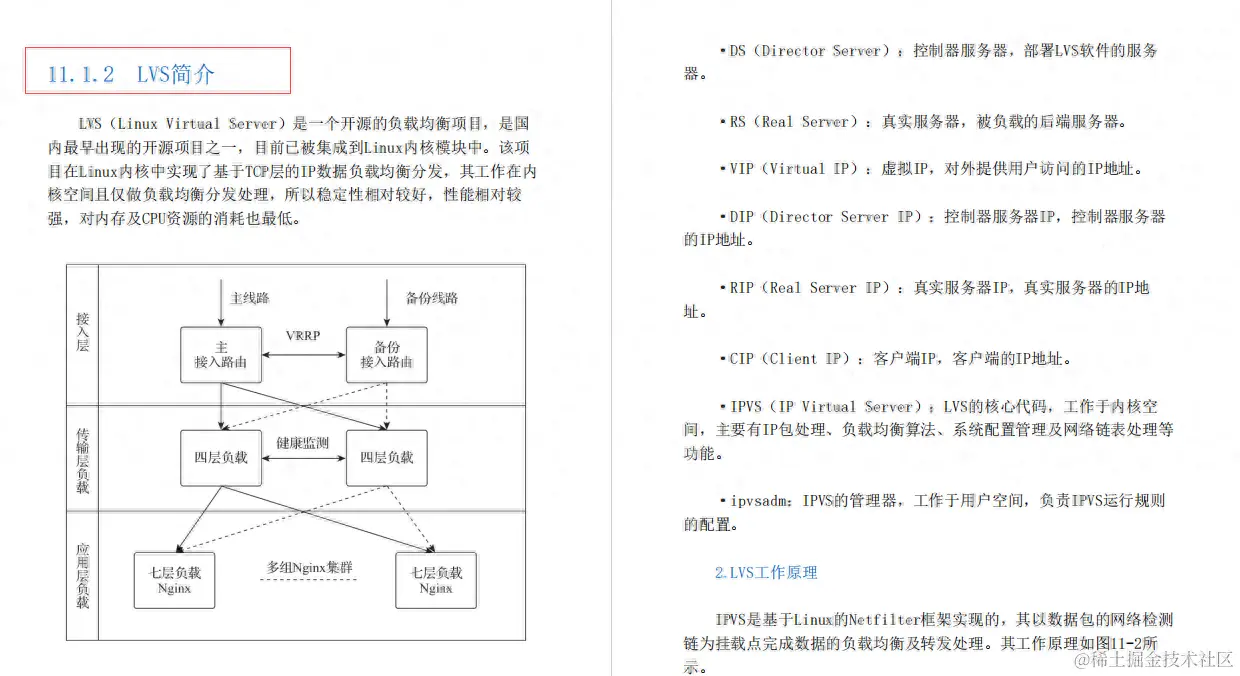 11.1.2　LVS简介

LVS（Linux Virtual Server）是一个开源的负载均衡项目，是国内最早出现的开源项目之一，目前已被集成到Linux内核模块中。该项目在Linux内核中实现了基于TCP层的IP数据负载均衡分发，其工作在内核空间且仅做负载均衡分发处理，所以稳定性相对较好，性能相对较强，对内存及CPU资源的消耗也最低。

接入层

主线路

备份线路

主
接入路由

VRRP

备份
接入路由

传输层负载

四层负载

健康监测

四层负载

应用层负载

七层负载
Nginx

多组Nginx集群

七层负载
Nginx

•DS（Director Server）：控制器服务器，部署LVS软件的服务器。

•RS（Real Server）：真实服务器，被负载的后端服务器。

•VIP（Virtual IP）：虚拟IP，对外提供用户访问的IP地址。

•DIP（Director Server IP）：控制器服务器IP，控制器服务器的IP地址。

•RIP（Real Server IP）：真实服务器IP，真实服务器的IP地址。

•CIP（Client IP）：客户端IP，客户端的IP地址。

•IPVS（IP Virtual Server）：LVS的核心代码，工作于内核空间，主要有IP包处理、负载均衡算法、系统配置管理及网络链表处理等功能。

•ipvsadm：IPVS的管理器，工作于用户空间，负责IPVS运行规则的配置。

2.LVS工作原理

IPVS是基于Linux的Netfilter框架实现的，其以数据包的网络检测链为挂载点完成数据的负载均衡及转发处理。其工作原理如图11-2所示。

@稀土掘金技术社区